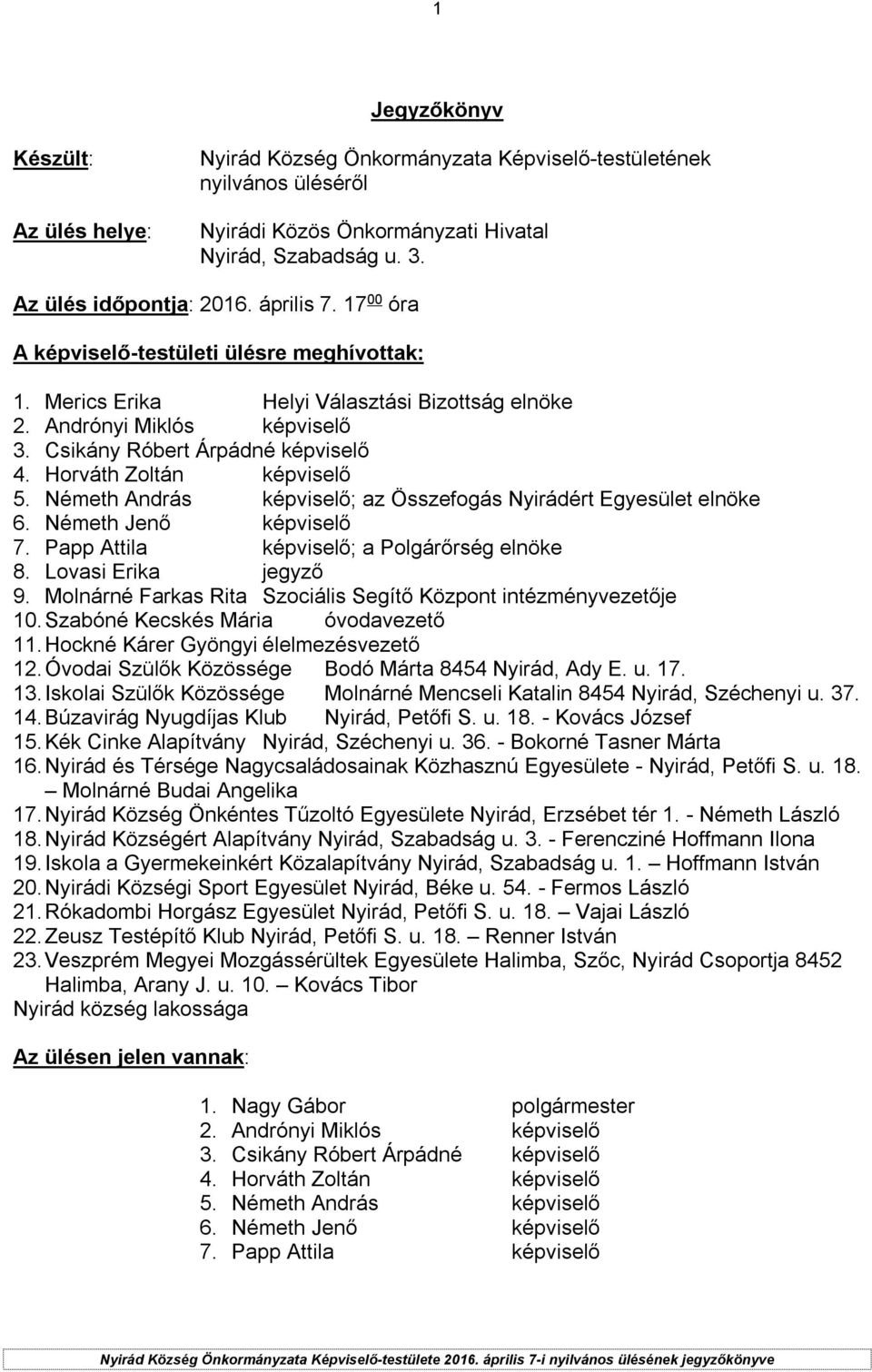 1

Jegyzőkönyv

Készült: Nyirád Község Önkormányzata Képviselő-testületének nyilvános üléséről

Az ülés helye: Nyirádi Közös Önkormányzati Hivatal Nyirád, Szabadság u. 3.

Az ülés időpontja: 2016. április 7. $17^{00}$ óra

A képviselő-testületi ülésre meghívottak:

1. Merics Erika Helyi Választási Bizottság elnöke
2. Andrónyi Miklós képviselő
3. Csikány Róbert Árpádné képviselő
4. Horváth Zoltán képviselő
5. Németh András képviselő; az Összefogás Nyirádért Egyesület elnöke
6. Németh Jenő képviselő
7. Papp Attila képviselő; a Polgárőrség elnöke
8. Lovasi Erika jegyző
9. Molnárné Farkas Rita Szociális Segítő Központ intézményvezetője
10. Szabóné Kecskés Mária óvodavezető
11. Hockné Kárer Gyöngyi élelmezésvezető
12. Óvodai Szülők Közössége Bodó Márta 8454 Nyirád, Ady E. u. 17.
13. Iskolai Szülők Közössége Molnárné Mencseli Katalin 8454 Nyirád, Széchenyi u. 37.
14. Búzavirág Nyugdíjas Klub Nyirád, Petőfi S. u. 18. - Kovács József
15. Kék Cinke Alapítvány Nyirád, Széchenyi u. 36. - Bokorné Tasner Márta
16. Nyirád és Térsége Nagycsaládosainak Közhasznú Egyesülete - Nyirád, Petőfi S. u. 18. – Molnárné Budai Angelika
17. Nyirád Község Önkéntes Tűzoltó Egyesülete Nyirád, Erzsébet tér 1. - Németh László
18. Nyirád Községért Alapítvány Nyirád, Szabadság u. 3. - Ferencziné Hoffmann Ilona
19. Iskola a Gyermekeinkért Közalapítvány Nyirád, Szabadság u. 1. – Hoffmann István
20. Nyirádi Községi Sport Egyesület Nyirád, Béke u. 54. - Fermos László
21. Rókadombi Horgász Egyesület Nyirád, Petőfi S. u. 18. – Vajai László
22. Zeusz Testépítő Klub Nyirád, Petőfi S. u. 18. – Renner István
23. Veszprém Megyei Mozgássérültek Egyesülete Halimba, Szőc, Nyirád Csoportja 8452 Halimba, Arany J. u. 10. – Kovács Tibor
Nyirád község lakossága

Az ülésen jelen vannak:

1. Nagy Gábor polgármester
2. Andrónyi Miklós képviselő
3. Csikány Róbert Árpádné képviselő
4. Horváth Zoltán képviselő
5. Németh András képviselő
6. Németh Jenő képviselő
7. Papp Attila képviselő

Nyirád Község Önkormányzata Képviselő-testülete 2016. április 7-i nyilvános ülésének jegyzőkönyve